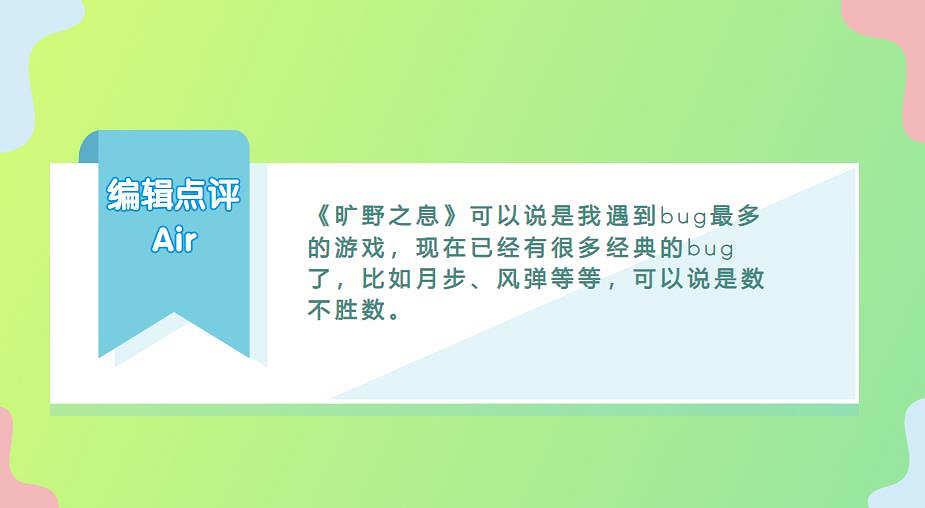 编辑点评
Air

《旷野之息》可以说是我遇到bug最多的游戏，现在已经有很多经典的bug了，比如月步、风弹等等，可以说是数不胜数。